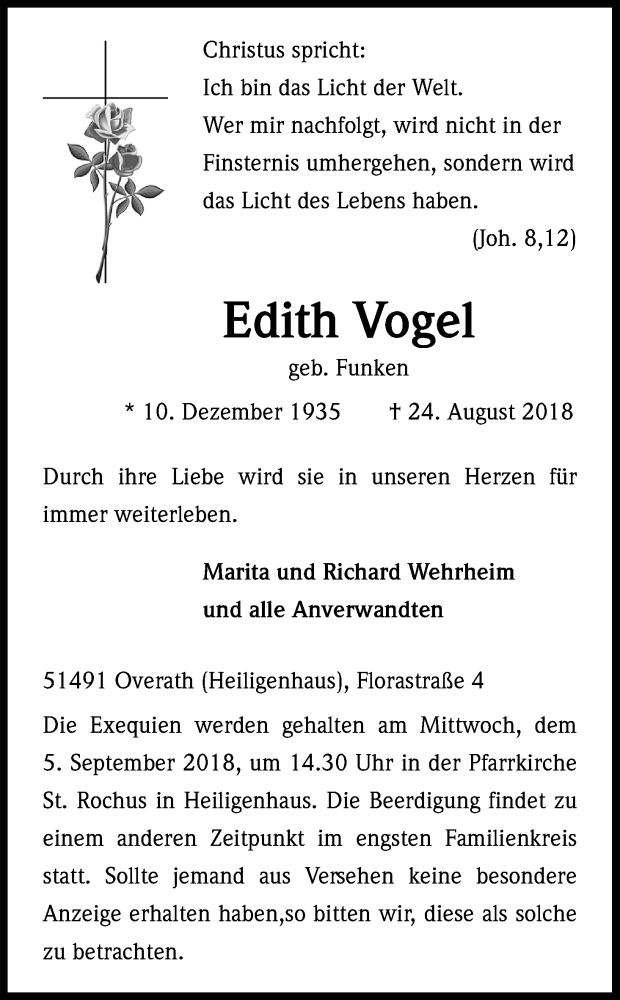 Christus spricht:
Ich bin das Licht der Welt.
Wer mir nachfolgt, wird nicht in der Finsternis umhergehen, sondern wird das Licht des Lebens haben.
(Joh. 8,12)

Edith Vogel
geb. Funken

* 10. Dezember 1935 † 24. August 2018

Durch ihre Liebe wird sie in unseren Herzen für immer weiterleben.

Marita und Richard Wehrheim
und alle Anverwandten

51491 Overath (Heiligenhaus), Florastraße 4

Die Exequien werden gehalten am Mittwoch, dem 5. September 2018, um 14.30 Uhr in der Pfarrkirche St. Rochus in Heiligenhaus. Die Beerdigung findet zu einem anderen Zeitpunkt im engsten Familienkreis statt. Sollte jemand aus Versehen keine besondere Anzeige erhalten haben,so bitten wir, diese als solche zu betrachten.